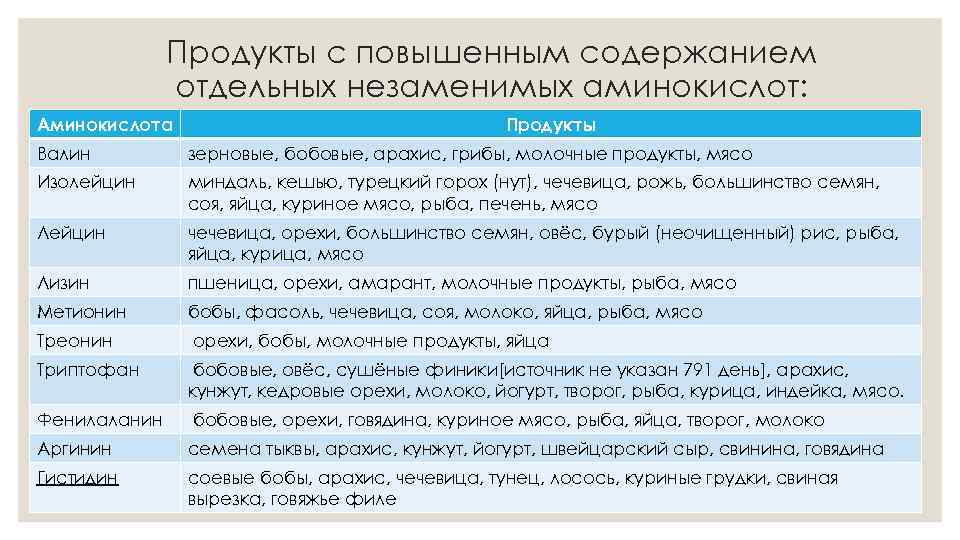 Продукты с повышенным содержанием отдельных незаменимых аминокислот:

| Аминокислота | Продукты |
|---|---|
| Валин | зерновые, бобовые, арахис, грибы, молочные продукты, мясо |
| Изолейцин | миндаль, кешью, турецкий горох (нут), чечевица, рожь, большинство семян, соя, яйца, куриное мясо, рыба, печень, мясо |
| Лейцин | чечевица, орехи, большинство семян, овёс, бурый (неочищенный) рис, рыба, яйца, курица, мясо |
| Лизин | пшеница, орехи, амарант, молочные продукты, рыба, мясо |
| Метионин | бобы, фасоль, чечевица, соя, молоко, яйца, рыба, мясо |
| Треонин | орехи, бобы, молочные продукты, яйца |
| Триптофан | бобовые, овёс, сушёные финики[источник не указан 791 день], арахис, кунжут, кедровые орехи, молоко, йогурт, творог, рыба, курица, индейка, мясо. |
| Фенилаланин | бобовые, орехи, говядина, куриное мясо, рыба, яйца, творог, молоко |
| Аргинин | семена тыквы, арахис, кунжут, йогурт, швейцарский сыр, свинина, говядина |
| Гистидин | соевые бобы, арахис, чечевица, тунец, лосось, куриные грудки, свиная вырезка, говяжье филе |